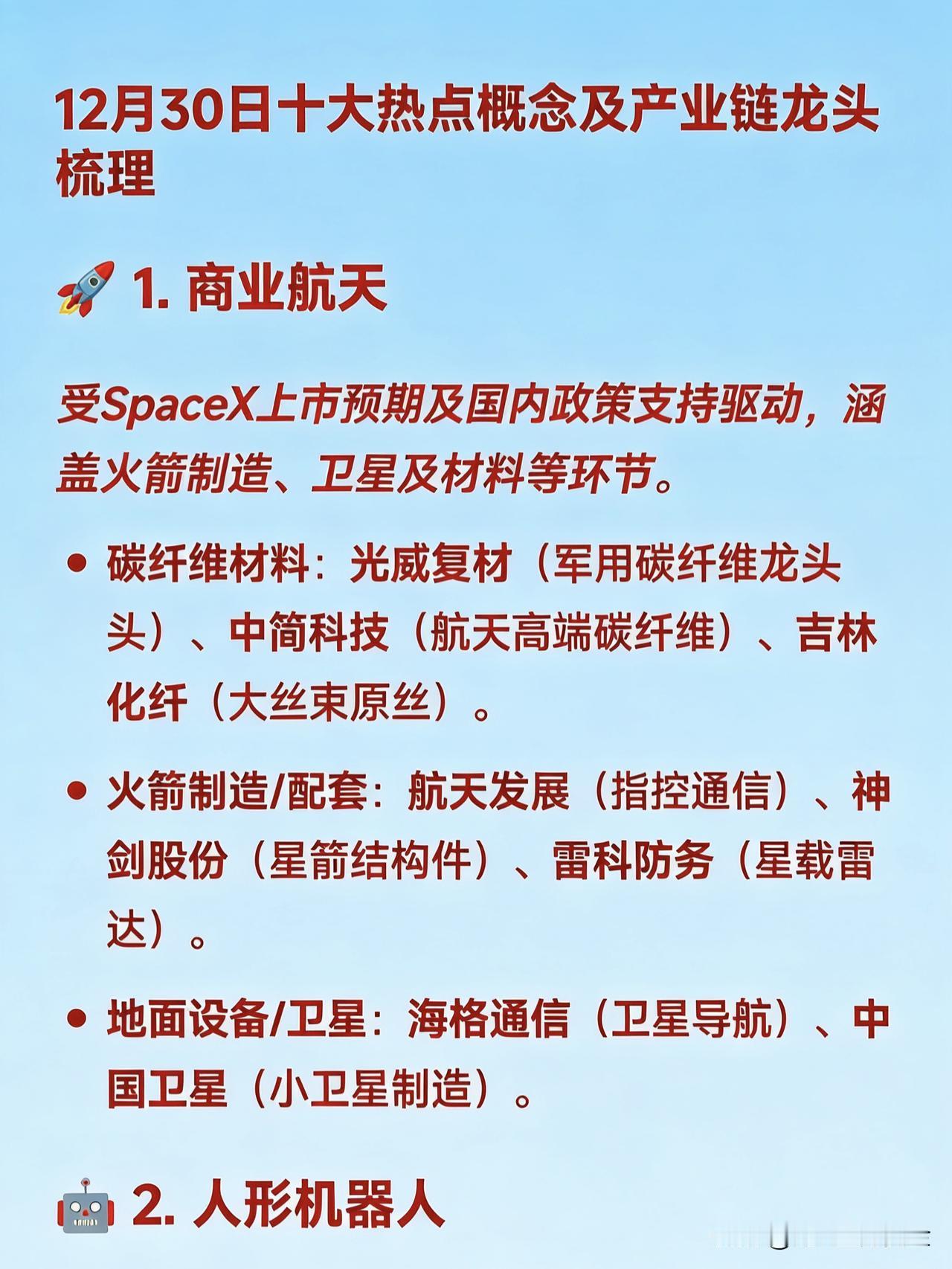 12月30日十大热点概念及产业链龙头梳理

1.商业航天

受SpaceX上市预期及国内政策支持驱动，涵盖火箭制造、卫星及材料等环节。

• 碳纤维材料：光威复材（军用碳纤维龙头头）、中简科技（航天高端碳纤维）、吉林化纤（大丝束原丝）。

• 火箭制造/配套：航天发展（指控通信）、神剑股份（星箭结构件）、雷科防务（星载雷达）。

• 地面设备/卫星：海格通信（卫星导航）、中国卫星（小卫星制造）。

2.人形机器人